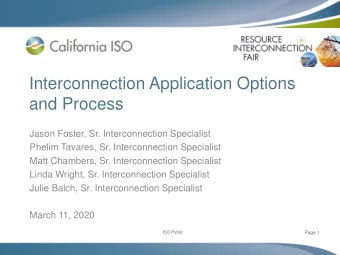 California ISO

RESOURCE INTERCONNECTION FAIR

Interconnection Application Options and Process

Jason Foster, Sr. Interconnection Specialist
Phelim Tavares, Sr. Interconnection Specialist
Matt Chambers, Sr. Interconnection Specialist
Linda Wright, Sr. Interconnection Specialist
Julie Balch, Sr. Interconnection Specialist

March 11, 2020

ISO Public

Page 1